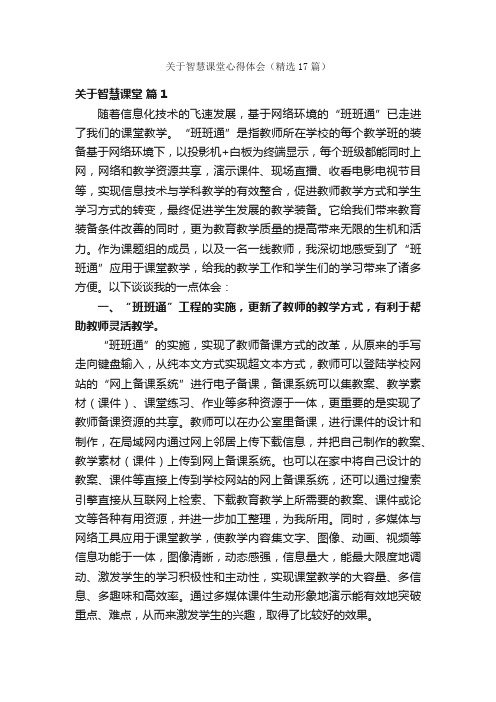 关于智慧课堂心得体会（精选17篇）

关于智慧课堂 篇1

随着信息化技术的飞速发展，基于网络环境的“班班通”已走进了我们的课堂教学。“班班通”是指教师所在学校的每个教学班的装备基于网络环境下，以投影机+白板为终端显示，每个班级都能同时上网，网络和教学资源共享，演示课件、现场直播、收看电影电视节目等，实现信息技术与学科教学的有效整合，促进教师教学方式和学生学习方式的转变，最终促进学生发展的教学装备。它给我们带来教育装备条件改善的同时，更为教育教学质量的提高带来无限的生机和活力。作为课题组的成员，以及一名一线教师，我深切地感受到了“班班通”应用于课堂教学，给我的教学工作和学生们的学习带来了诸多方便。以下谈谈我的一点体会：

一、“班班通”工程的实施，更新了教师的教学方式，有利于帮助教师灵活教学。

“班班通”的实施，实现了教师备课方式的改革，从原来的手写走向键盘输入，从纯本文方式实现超文本方式，教师可以登陆学校网站的“网上备课系统”进行电子备课，备课系统可以集教案、教学素材（课件）、课堂练习、作业等多种资源于一体，更重要的是实现了教师备课资源的共享。教师可以在办公室里备课，进行课件的设计和制作，在局域网内通过网上邻居上传下载信息，并把自己制作的教案、教学素材（课件）上传到网上备课系统。也可以在家中将自己设计的教案、课件等直接上传到学校网站的网上备课系统，还可以通过搜索引擎直接从互联网上检索、下载教育教学上所需要的教案、课件或论文等各种有用资源，并进一步加工整理，为我所用。同时，多媒体与网络工具应用于课堂教学，使教学内容集文字、图像、动画、视频等信息功能于一体，图像清晰，动态感强，信息量大，能最大限度地调动、激发学生的学习积极性和主动性，实现课堂教学的大容量、多信息、多趣味和高效率。通过多媒体课件生动形象地演示能有效地突破重点、难点，从而来激发学生的兴趣，取得了比较好的效果。